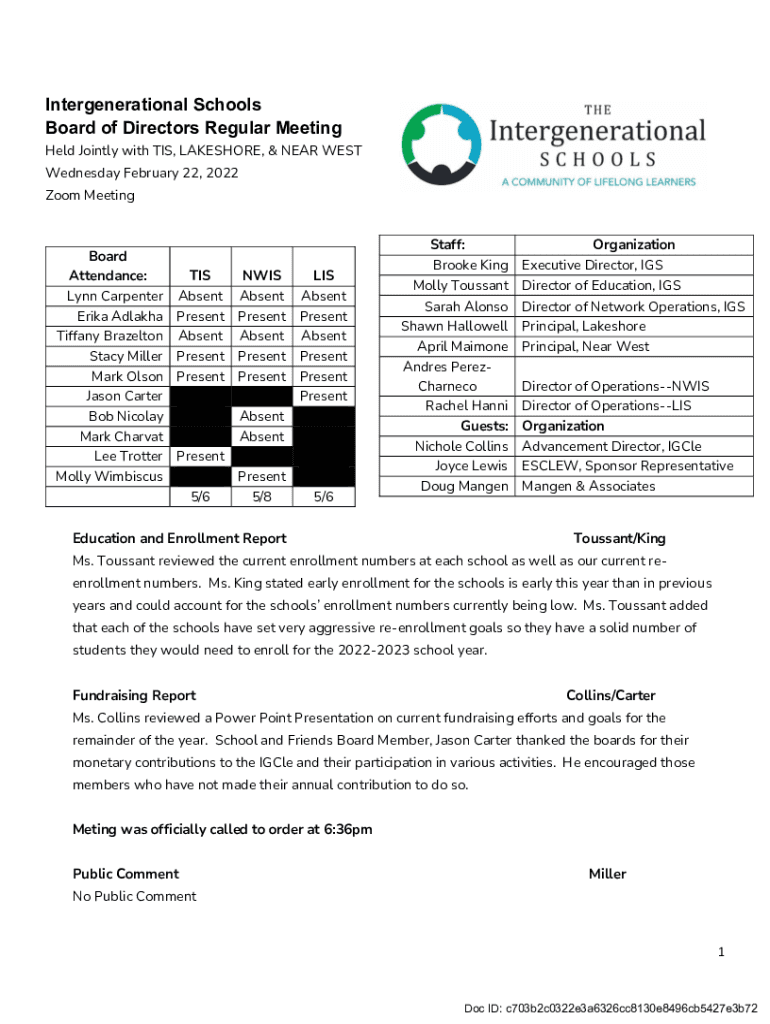 Intergenerational Schools
Board of Directors Regular Meeting
Held Jointly with TIS, LAKESHORE, & NEAR WEST
Wednesday February 22, 2022
Zoom Meeting

THE Intergenerational SCHOOLS
A COMMUNITY OF LIFELONG LEARNERS

| Board Attendance: | TIS | NWIS | LIS |
|---|---|---|---|
| Lynn Carpenter | Absent | Absent | Absent |
| Erika Adlakha | Present | Present | Present |
| Tiffany Brazelton | Absent | Absent | Absent |
| Stacy Miller | Present | Present | Present |
| Mark Olson | Present | Present | Present |
| Jason Carter | | | Present |
| Bob Nicolay | | Absent | |
| Mark Charvat | | Absent | |
| Lee Trotter | Present | | |
| Molly Wimbiscus | | Present | |
| | 5/6 | 5/8 | 5/6 |

| Staff: | Organization |
|---|---|
| Brooke King | Executive Director, IGS |
| Molly Toussant | Director of Education, IGS |
| Sarah Alonso | Director of Network Operations, IGS |
| Shawn Hallowell | Principal, Lakeshore |
| April Maimone | Principal, Near West |
| Andres Perez-Charneco | Director of Operations--NWIS |
| Rachel Hanni | Director of Operations--LIS |
| Guests: | Organization |
| Nichole Collins | Advancement Director, IGCle |
| Joyce Lewis | ESCLEW, Sponsor Representative |
| Doug Mangen | Mangen & Associates |

Education and Enrollment Report Toussant/King
Ms. Toussant reviewed the current enrollment numbers at each school as well as our current re-enrollment numbers. Ms. King stated early enrollment for the schools is early this year than in previous years and could account for the schools' enrollment numbers currently being low. Ms. Toussant added that each of the schools have set very aggressive re-enrollment goals so they have a solid number of students they would need to enroll for the 2022-2023 school year.

Fundraising Report Collins/Carter
Ms. Collins reviewed a Power Point Presentation on current fundraising efforts and goals for the remainder of the year. School and Friends Board Member, Jason Carter thanked the boards for their monetary contributions to the IGCle and their participation in various activities. He encouraged those members who have not made their annual contribution to do so.

Meting was officially called to order at 6:36pm

Public Comment Miller
No Public Comment

1

Doc ID: c703b2c0322e3a6326cc8130e8496cb5427e3b72